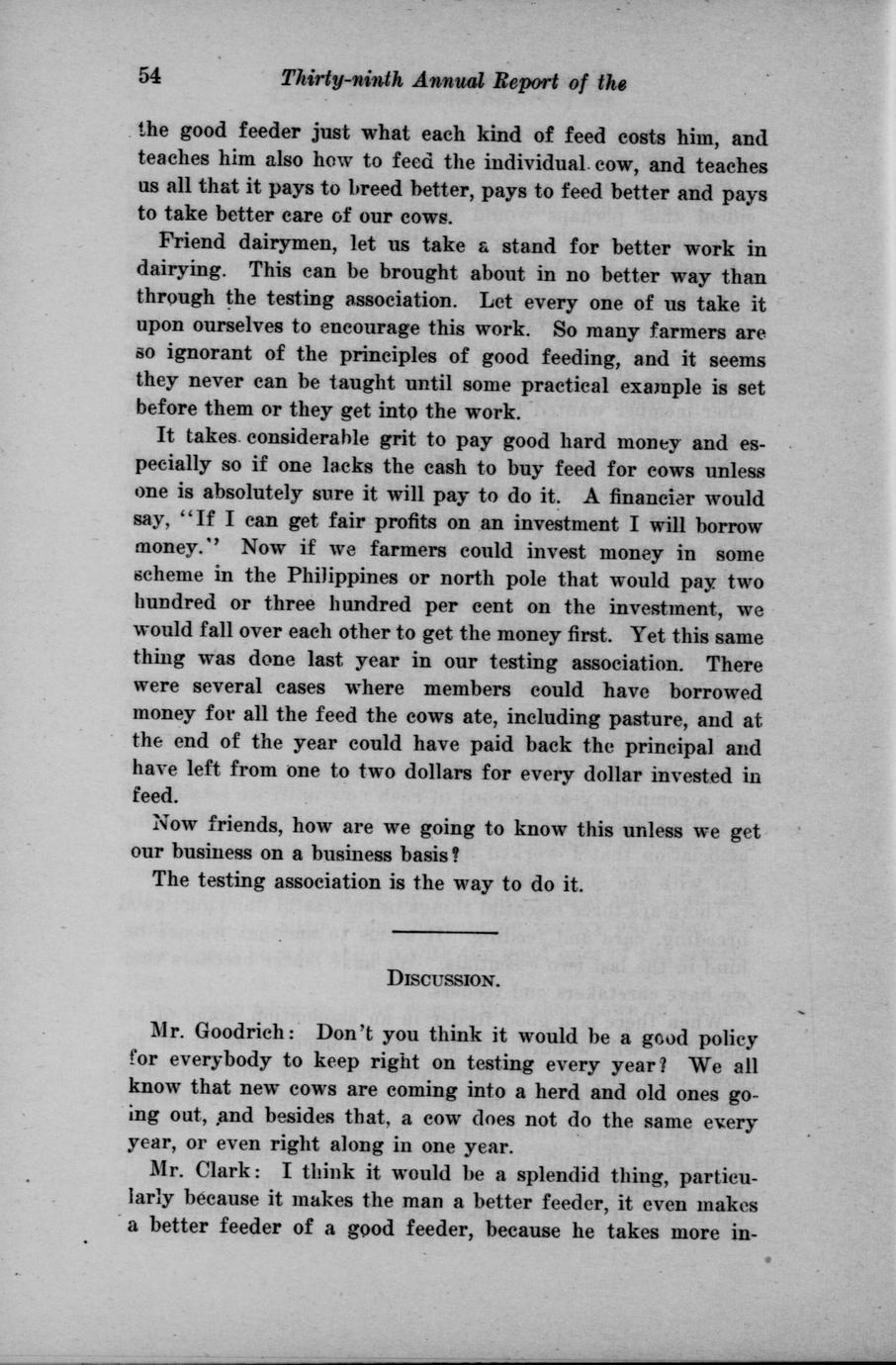 54 Thirty-ninth Annual Report of the

the good feeder just what each kind of feed costs him, and teaches him also how to feed the individual cow, and teaches us all that it pays to breed better, pays to feed better and pays to take better care of our cows.

Friend dairymen, let us take a stand for better work in dairying. This can be brought about in no better way than through the testing association. Let every one of us take it upon ourselves to encourage this work. So many farmers are so ignorant of the principles of good feeding, and it seems they never can be taught until some practical example is set before them or they get into the work.

It takes considerable grit to pay good hard money and especially so if one lacks the cash to buy feed for cows unless one is absolutely sure it will pay to do it. A financier would say, "If I can get fair profits on an investment I will borrow money." Now if we farmers could invest money in some scheme in the Philippines or north pole that would pay two hundred or three hundred per cent on the investment, we would fall over each other to get the money first. Yet this same thing was done last year in our testing association. There were several cases where members could have borrowed money for all the feed the cows ate, including pasture, and at the end of the year could have paid back the principal and have left from one to two dollars for every dollar invested in feed.

Now friends, how are we going to know this unless we get our business on a business basis?

The testing association is the way to do it.

DISCUSSION.

Mr. Goodrich: Don't you think it would be a good policy for everybody to keep right on testing every year? We all know that new cows are coming into a herd and old ones going out, and besides that, a cow does not do the same every year, or even right along in one year.

Mr. Clark: I think it would be a splendid thing, particularly because it makes the man a better feeder, it even makes a better feeder of a good feeder, because he takes more in-